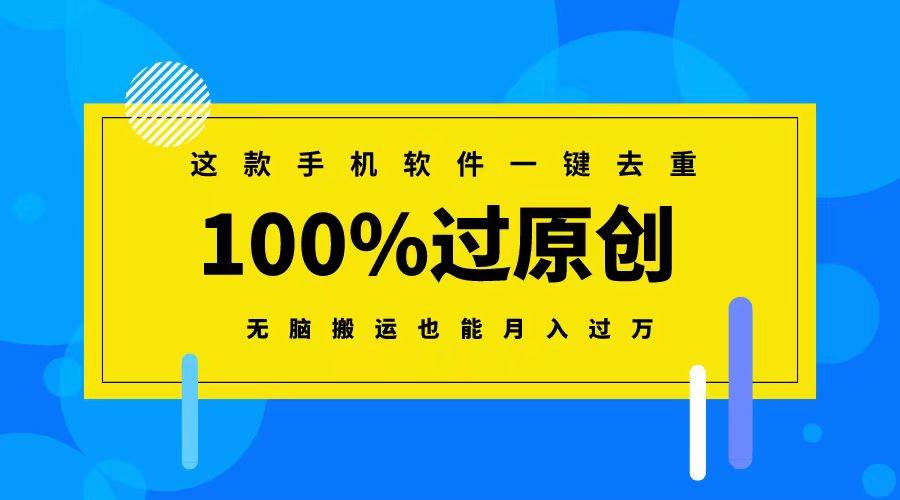 这款手机软件一键去重

100%过原创

无脑搬运也能月入过万